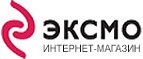 ЭКСМО
ИНТЕРНЕТ-МАГАЗИН